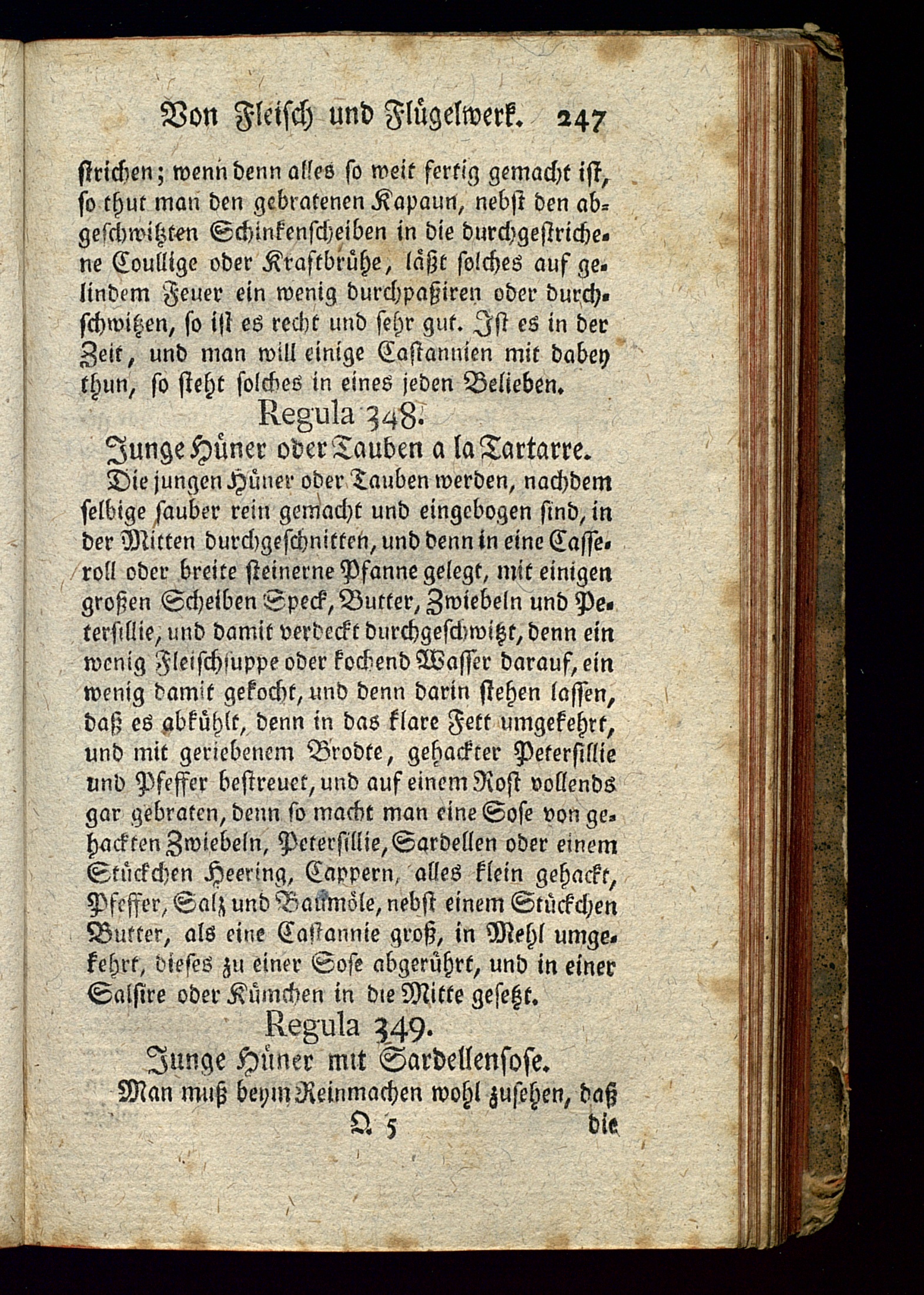 Von Fleisch und Flügelwerk. 247

strichen; wenn denn alles so weit fertig gemacht ist, so thut man den gebratenen Kapaun, nebst den abgeschwitzten Schinkenscheiben in die durchgestrichene Coullige oder Kraftbrühe, läßt solches auf gelindem Feuer ein wenig durchpaßiren oder durchschwitzen, so ist es recht und sehr gut. Ist es in der Zeit, und man will einige Castannien mit dabey thun, so steht solches in eines jeden Belieben.

Regula 348.

Junge Hüner oder Tauben a la Tartarre.

Die jungen Hüner oder Tauben werden, nachdem selbige sauber rein gemacht und eingebogen sind, in der Mitten durchgeschnitten, und denn in eine Casseroll oder breite steinerne Pfanne gelegt, mit einigen großen Scheiben Speck, Butter, Zwiebeln und Petersillie, und damit verdeckt durchgeschwitzt, denn ein wenig Fleischsuppe oder kochend Wasser darauf, ein wenig damit gekocht, und denn darin stehen lassen, daß es abkühlt, denn in das klare Fett umgekehrt, und mit geriebenem Brodte, gehackter Petersillie und Pfeffer bestreuet, und auf einem Rost vollends gar gebraten, denn so macht man eine Sose von gehackten Zwiebeln, Petersillie, Sardellen oder einem Stückchen Heering, Cappern, alles klein gehackt, Pfeffer, Salz und Baumöle, nebst einem Stückchen Butter, als eine Castannie groß, in Mehl umgekehrt, dieses zu einer Sose abgerührt, und in einer Salsire oder Kümchen in die Mitte gesetzt.

Regula 349.

Junge Hüner mit Sardellensose.

Man muß beym Reinmachen wohl zusehen, daß

Q 5 die